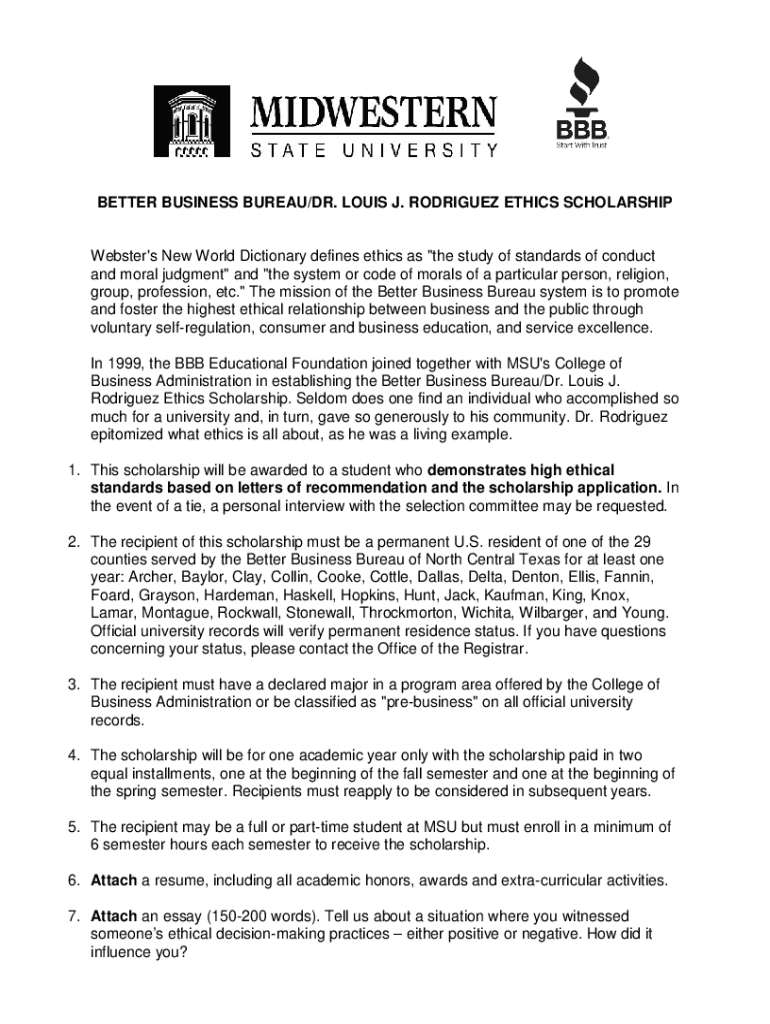 MIDWESTERN
STATE UNIVERSITY

BBB
Start With Trust

BETTER BUSINESS BUREAU/DR. LOUIS J. RODRIGUEZ ETHICS SCHOLARSHIP

Webster's New World Dictionary defines ethics as "the study of standards of conduct and moral judgment" and "the system or code of morals of a particular person, religion, group, profession, etc." The mission of the Better Business Bureau system is to promote and foster the highest ethical relationship between business and the public through voluntary self-regulation, consumer and business education, and service excellence.

In 1999, the BBB Educational Foundation joined together with MSU's College of Business Administration in establishing the Better Business Bureau/Dr. Louis J. Rodriguez Ethics Scholarship. Seldom does one find an individual who accomplished so much for a university and, in turn, gave so generously to his community. Dr. Rodriguez epitomized what ethics is all about, as he was a living example.

1. This scholarship will be awarded to a student who demonstrates high ethical standards based on letters of recommendation and the scholarship application. In the event of a tie, a personal interview with the selection committee may be requested.

2. The recipient of this scholarship must be a permanent U.S. resident of one of the 29 counties served by the Better Business Bureau of North Central Texas for at least one year: Archer, Baylor, Clay, Collin, Cooke, Cottle, Dallas, Delta, Denton, Ellis, Fannin, Foard, Grayson, Hardeman, Haskell, Hopkins, Hunt, Jack, Kaufman, King, Knox, Lamar, Montague, Rockwall, Stonewall, Throckmorton, Wichita, Wilbarger, and Young. Official university records will verify permanent residence status. If you have questions concerning your status, please contact the Office of the Registrar.

3. The recipient must have a declared major in a program area offered by the College of Business Administration or be classified as "pre-business" on all official university records.

4. The scholarship will be for one academic year only with the scholarship paid in two equal installments, one at the beginning of the fall semester and one at the beginning of the spring semester. Recipients must reapply to be considered in subsequent years.

5. The recipient may be a full or part-time student at MSU but must enroll in a minimum of 6 semester hours each semester to receive the scholarship.

6. Attach a resume, including all academic honors, awards and extra-curricular activities.

7. Attach an essay (150-200 words). Tell us about a situation where you witnessed someone's ethical decision-making practices – either positive or negative. How did it influence you?